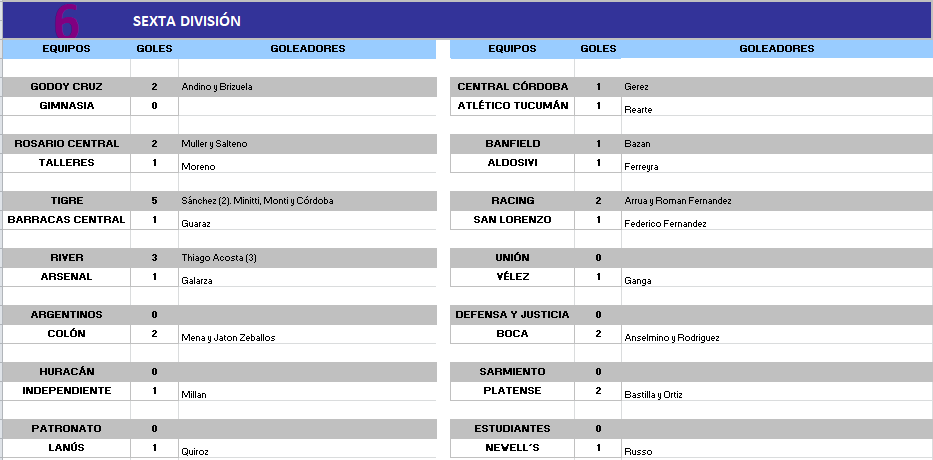 6 SEXTA DIVISIÓN

| EQUIPOS | GOLES | GOLEADORES |
|---|---|---|
| GODOY CRUZ | 2 | Andino y Brizuela |
| GIMNASIA | 0 | |
| ROSARIO CENTRAL | 2 | Muller y Salteno |
| TALLERES | 1 | Moreno |
| TIGRE | 5 | Sánchez (2), Minitti, Monti y Córdoba |
| BARRACAS CENTRAL | 1 | Guaraz |
| RIVER | 3 | Thiago Acosta (3) |
| ARSENAL | 1 | Galarza |
| ARGENTINOS | 0 | |
| COLÓN | 2 | Mena y Jaton Zeballos |
| HURACÁN | 0 | |
| INDEPENDIENTE | 1 | Millan |
| PATRONATO | 0 | |
| LANÚS | 1 | Quiroz |

| EQUIPOS | GOLES | GOLEADORES |
|---|---|---|
| CENTRAL CÓRDOBA | 1 | Gerez |
| ATLÉTICO TUCUMÁN | 1 | Rearte |
| BANFIELD | 1 | Bazan |
| ALDOSIVI | 1 | Ferreyra |
| RACING | 2 | Arrua y Roman Fernandez |
| SAN LORENZO | 1 | Federico Fernandez |
| UNIÓN | 0 | |
| VÉLEZ | 1 | Ganga |
| DEFENSA Y JUSTICIA | 0 | |
| BOCA | 2 | Anselmino y Rodriguez |
| SARMIENTO | 0 | |
| PLATENSE | 2 | Bastilla y Ortiz |
| ESTUDIANTES | 0 | |
| NEWELL´S | 1 | Russo |